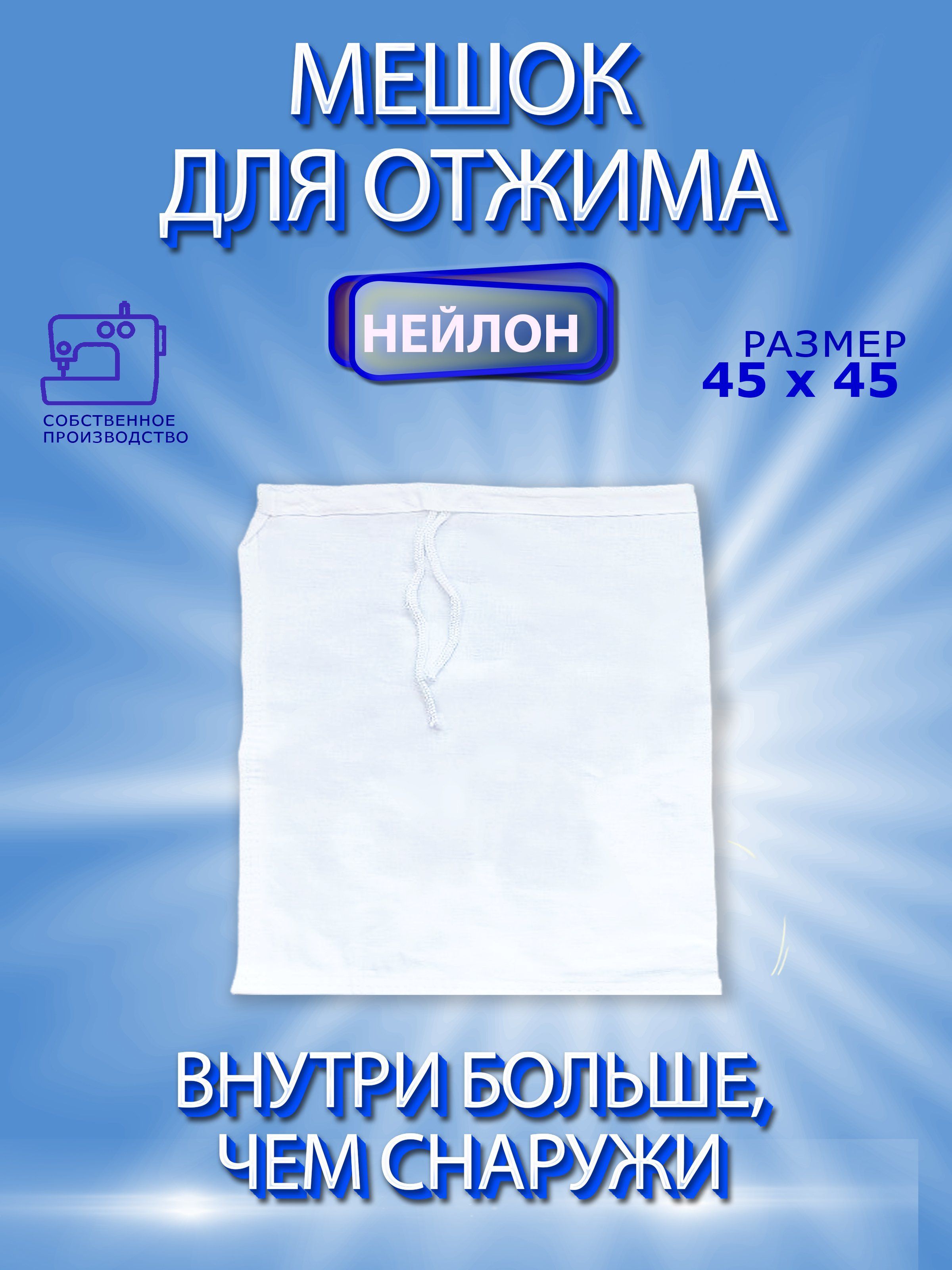 МЕШОК
ДЛЯ ОТЖИМА

НЕЙЛОН

СОБСТВЕННОЕ
ПРОИЗВОДСТВО

РАЗМЕР
45 х 45

ВНУТРИ БОЛЬШЕ,
ЧЕМ СНАРУЖИ